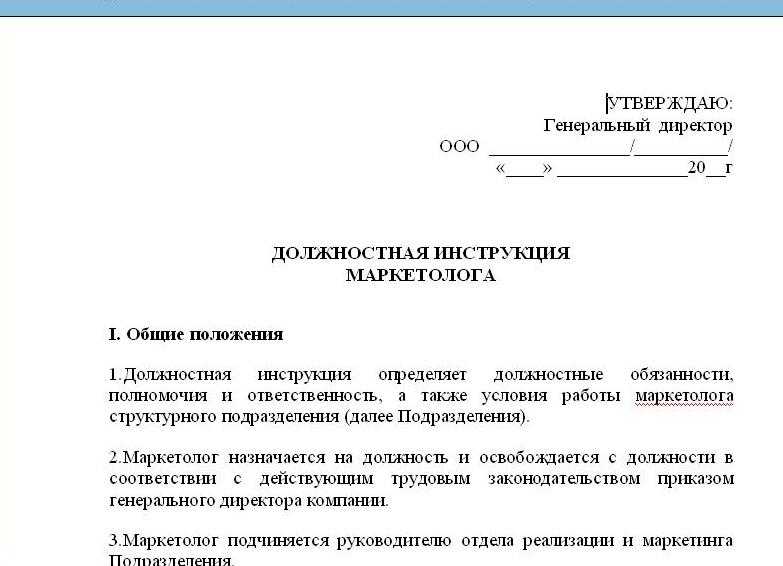 УТВЕРЖДАЮ:
Генеральный директор
ООО ________________/__________/
«____» ______________20__г

ДОЛЖНОСТНАЯ ИНСТРУКЦИЯ
МАРКЕТОЛОГА

I. Общие положения

1.Должностная инструкция определяет должностные обязанности, полномочия и ответственность, а также условия работы маркетолога структурного подразделения (далее Подразделения).

2.Маркетолог назначается на должность и освобождается с должности в соответствии с действующим трудовым законодательством приказом генерального директора компании.

3.Маркетолог подчиняется руководителю отдела реализации и маркетинга Подразделения.